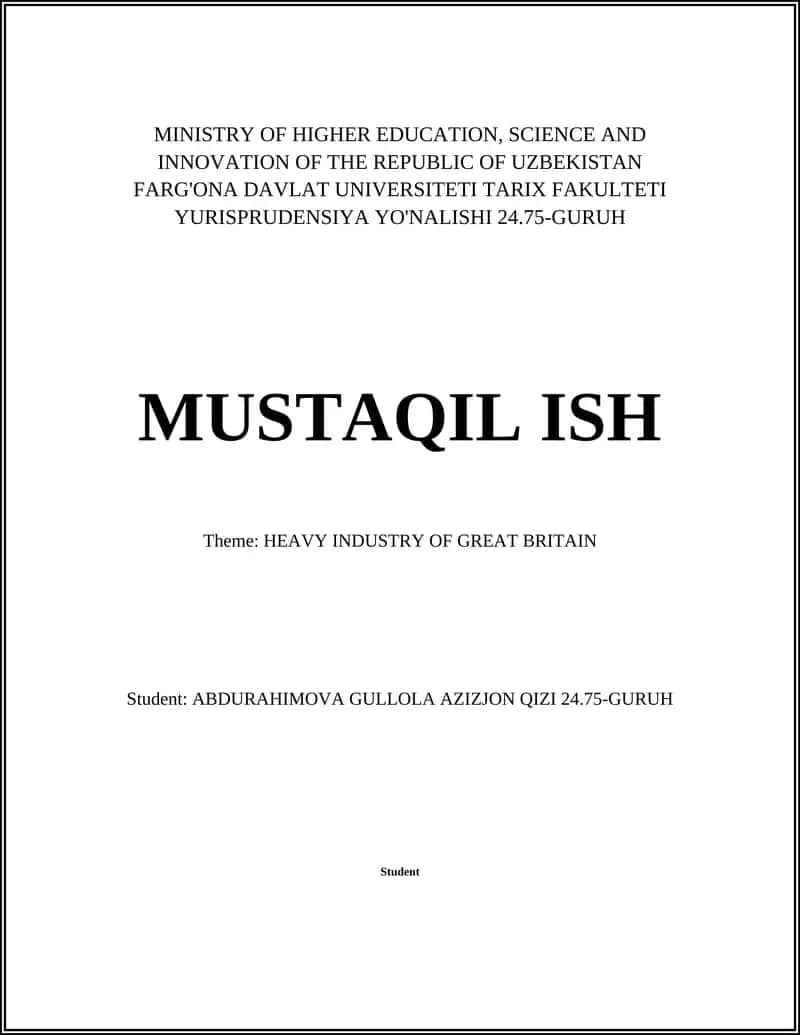 MINISTRY OF HIGHER EDUCATION, SCIENCE AND INNOVATION OF THE REPUBLIC OF UZBEKISTAN FARG'ONA DAVLAT UNIVERSITETI TARIX FAKULTETI YURISPRUDENSIYA YO'NALISHI 24.75-GURUH

MUSTAQIL ISH

Theme: HEAVY INDUSTRY OF GREAT BRITAIN

Student: ABDURAHIMOVA GULLOLA AZIZJON QIZI 24.75-GURUH

Student